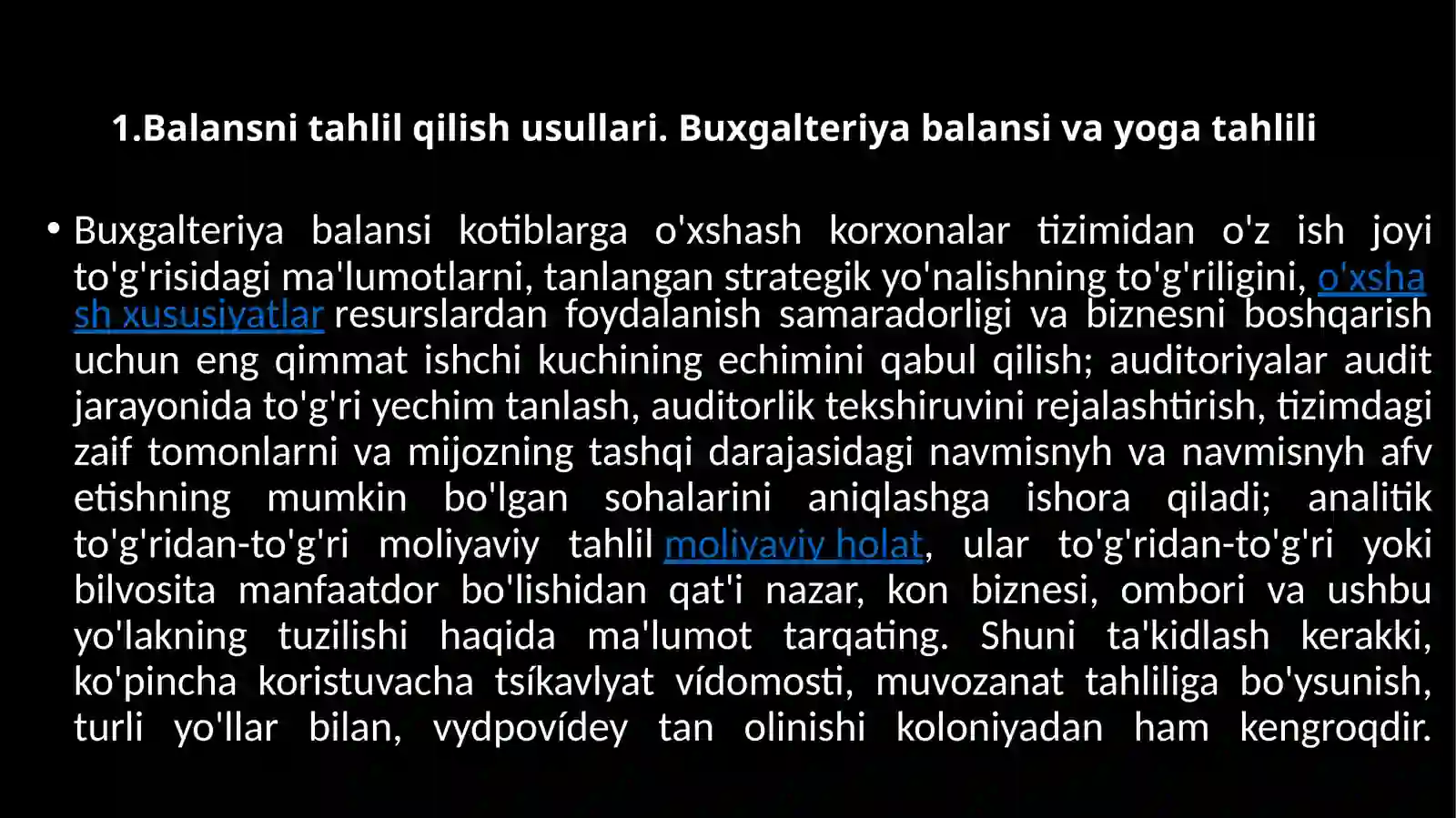 1.Balansni tahlil qilish usullari. Buxgalteriya balansi va yoga tahlili

• Buxgalteriya balansi kotiblarga o'xshash korxonalar tizimidan o'z ish joyi to'g'risidagi ma'lumotlarni, tanlangan strategik yo'nalishning to'g'riligini, o'xshash xususiyatlar resurslardan foydalanish samaradorligi va biznesni boshqarish uchun eng qimmat ishchi kuchining echimini qabul qilish; auditoriyalar audit jarayonida to'g'ri yechim tanlash, auditorlik tekshiruvini rejalashtirish, tizimdagi zaif tomonlarni va mijozning tashqi darajasidagi navmisnyh va navmisnyh afv etishning mumkin bo'lgan sohalarini aniqlashga ishora qiladi; analitik to'g'ridan-to'g'ri moliyaviy tahlil moliyaviy holat, ular to'g'ridan-to'g'ri yoki bilvosita manfaatdor bo'lishidan qat'i nazar, kon biznesi, ombori va ushbu yo'lakning tuzilishi haqida ma'lumot tarqating. Shuni ta'kidlash kerakki, ko'pincha koristuvacha tsíkavlyat vídomosti, muvozanat tahliliga bo'ysunish, turli yo'llar bilan, vydpovídey tan olinishi koloniyadan ham kengroqdir.